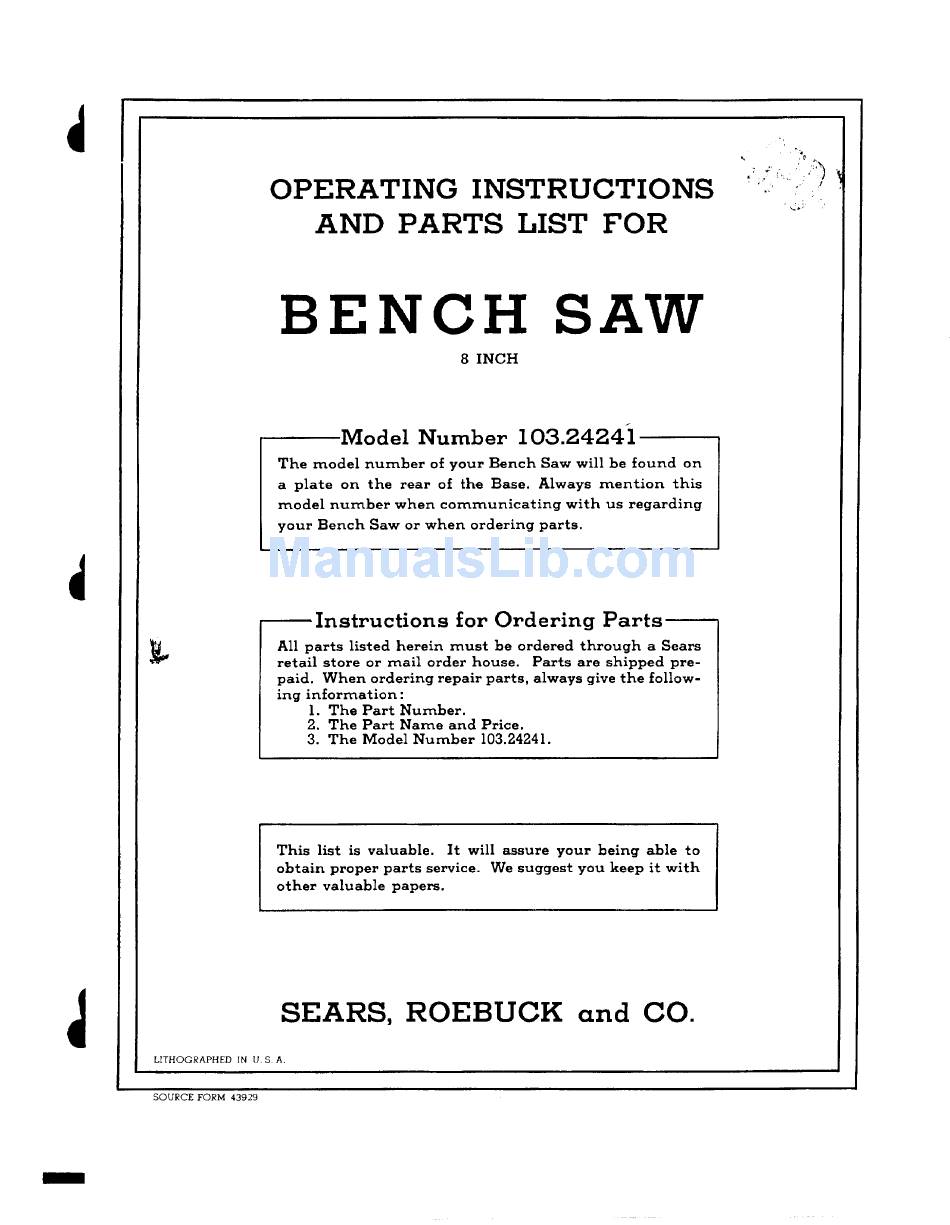 OPERATING INSTRUCTIONS AND PARTS LIST FOR

BENCH SAW

8 INCH

Model Number 103.24241

The model number of your Bench Saw will be found on a plate on the rear of the Base. Always mention this model number when communicating with us regarding your Bench Saw or when ordering parts.

ManualsLib.com

Instructions for Ordering Parts

All parts listed herein must be ordered through a Sears retail store or mail order house. Parts are shipped prepaid. When ordering repair parts, always give the following information:
1. The Part Number.
2. The Part Name and Price.
3. The Model Number 103.24241.

This list is valuable. It will assure your being able to obtain proper parts service. We suggest you keep it with other valuable papers.

SEARS, ROEBUCK and CO.

LITHOGRAPHED IN U. S. A.

SOURCE FORM 43929